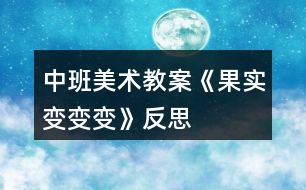 中班美术教案《果实变变变》反思